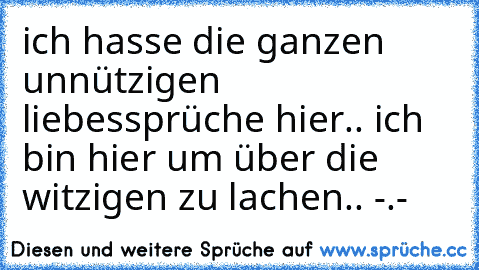 ich hasse die ganzen unnützigen liebessprüche hier.. ich bin hier um über die witzigen zu lachen.. -.-

Diesen und weitere Sprüche auf www.sprüche.cc